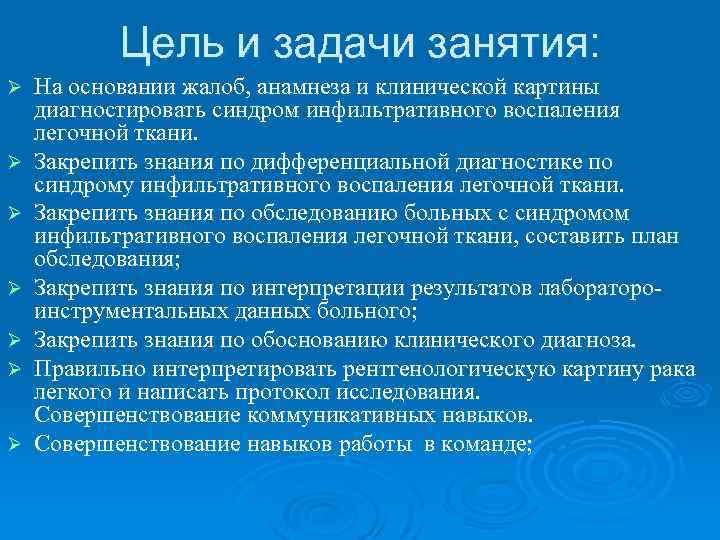 Цель и задачи занятия:

➢ На основании жалоб, анамнеза и клинической картины диагностировать синдром инфильтративного воспаления легочной ткани.

➢ Закрепить знания по дифференциальной диагностике по синдрому инфильтративного воспаления легочной ткани.

➢ Закрепить знания по обследованию больных с синдромом инфильтративного воспаления легочной ткани, составить план обследования;

➢ Закрепить знания по интерпретации результатов лабораторо-инструментальных данных больного;

➢ Закрепить знания по обоснованию клинического диагноза.

➢ Правильно интерпретировать рентгенологическую картину рака легкого и написать протокол исследования. Совершенствование коммуникативных навыков.

➢ Совершенствование навыков работы в команде;